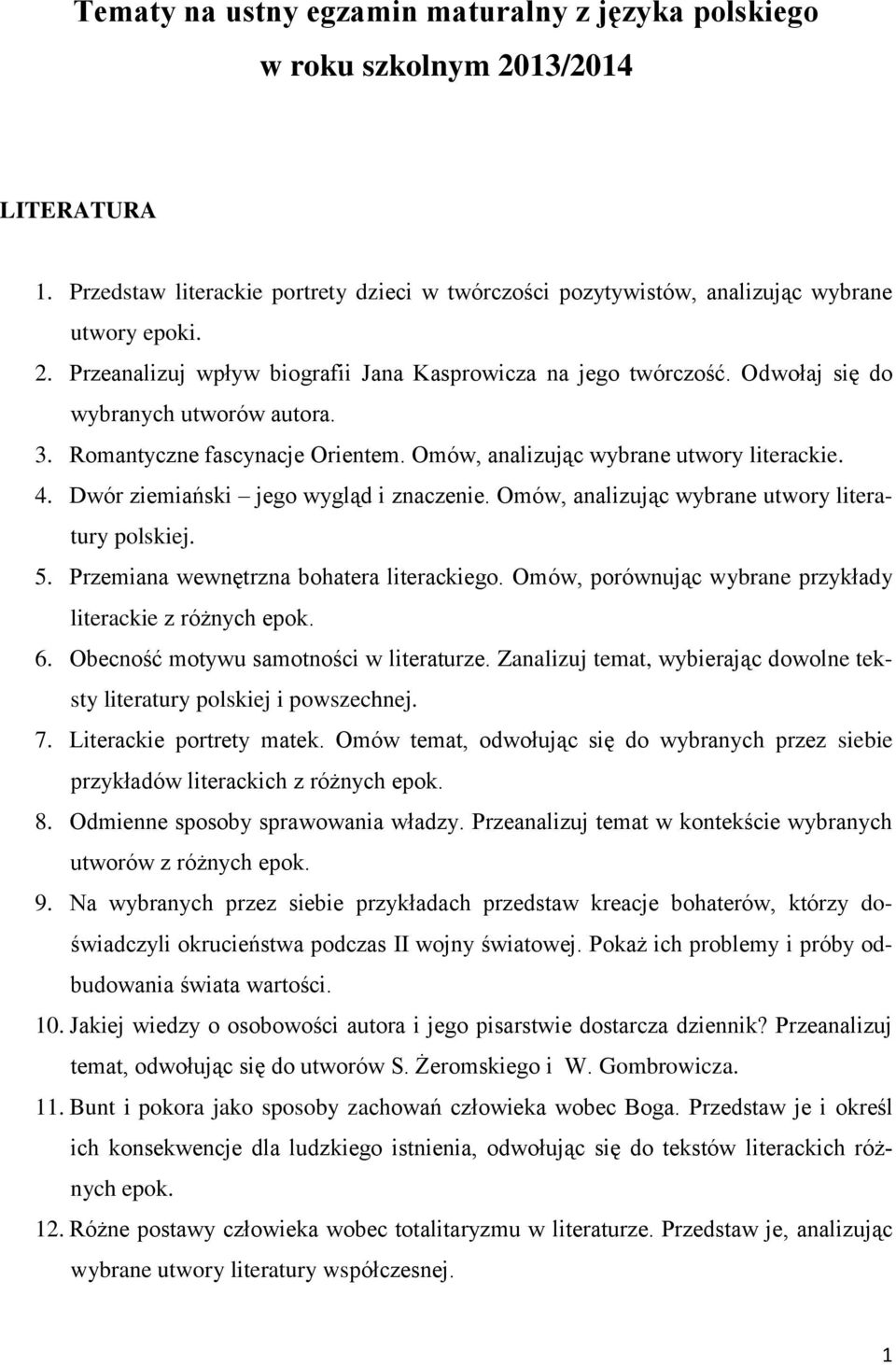 Tematy na ustny egzamin maturalny z języka polskiego w roku szkolnym 2013/2014

LITERATURA

1. Przedstaw literackie portrety dzieci w twórczości pozytywistów, analizując wybrane utwory epoki.
2. Przeanalizuj wpływ biografii Jana Kasprowicza na jego twórczość. Odwołaj się do wybranych utworów autora.
3. Romantyczne fascynacje Orientem. Omów, analizując wybrane utwory literackie.
4. Dwór ziemiański – jego wygląd i znaczenie. Omów, analizując wybrane utwory literatury polskiej.
5. Przemiana wewnętrzna bohatera literackiego. Omów, porównując wybrane przykłady literackie z różnych epok.
6. Obecność motywu samotności w literaturze. Zanalizuj temat, wybierając dowolne teksty literatury polskiej i powszechnej.
7. Literackie portrety matek. Omów temat, odwołując się do wybranych przez siebie przykładów literackich z różnych epok.
8. Odmienne sposoby sprawowania władzy. Przeanalizuj temat w kontekście wybranych utworów z różnych epok.
9. Na wybranych przez siebie przykładach przedstaw kreacje bohaterów, którzy doświadczyli okrucieństwa podczas II wojny światowej. Pokaż ich problemy i próby odbudowania świata wartości.
10. Jakiej wiedzy o osobowości autora i jego pisarstwie dostarcza dziennik? Przeanalizuj temat, odwołując się do utworów S. Żeromskiego i W. Gombrowicza.
11. Bunt i pokora jako sposoby zachowań człowieka wobec Boga. Przedstaw je i określ ich konsekwencje dla ludzkiego istnienia, odwołując się do tekstów literackich różnych epok.
12. Różne postawy człowieka wobec totalitaryzmu w literaturze. Przedstaw je, analizując wybrane utwory literatury współczesnej.

1